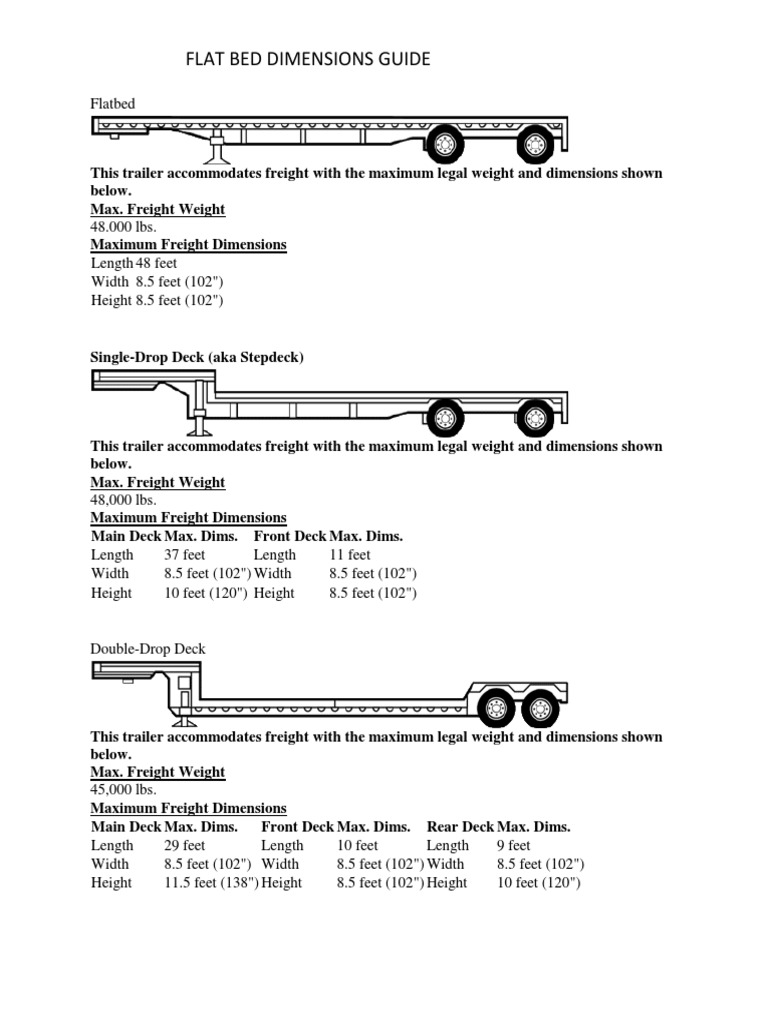 FLAT BED DIMENSIONS GUIDE

Flatbed

This trailer accommodates freight with the maximum legal weight and dimensions shown below.
Max. Freight Weight
48.000 lbs.
Maximum Freight Dimensions
Length 48 feet
Width 8.5 feet (102")
Height 8.5 feet (102")

Single-Drop Deck (aka Stepdeck)

This trailer accommodates freight with the maximum legal weight and dimensions shown below.
Max. Freight Weight
48,000 lbs.
Maximum Freight Dimensions

| Main Deck | Max. Dims. | Front Deck | Max. Dims. |
|---|---|---|---|
| Length | 37 feet | Length | 11 feet |
| Width | 8.5 feet (102") | Width | 8.5 feet (102") |
| Height | 10 feet (120") | Height | 8.5 feet (102") |

Double-Drop Deck

This trailer accommodates freight with the maximum legal weight and dimensions shown below.
Max. Freight Weight
45,000 lbs.
Maximum Freight Dimensions

| Main Deck | Max. Dims. | Front Deck | Max. Dims. | Rear Deck | Max. Dims. |
|---|---|---|---|---|---|
| Length | 29 feet | Length | 10 feet | Length | 9 feet |
| Width | 8.5 feet (102") | Width | 8.5 feet (102") | Width | 8.5 feet (102") |
| Height | 11.5 feet (138") | Height | 8.5 feet (102") | Height | 10 feet (120") |